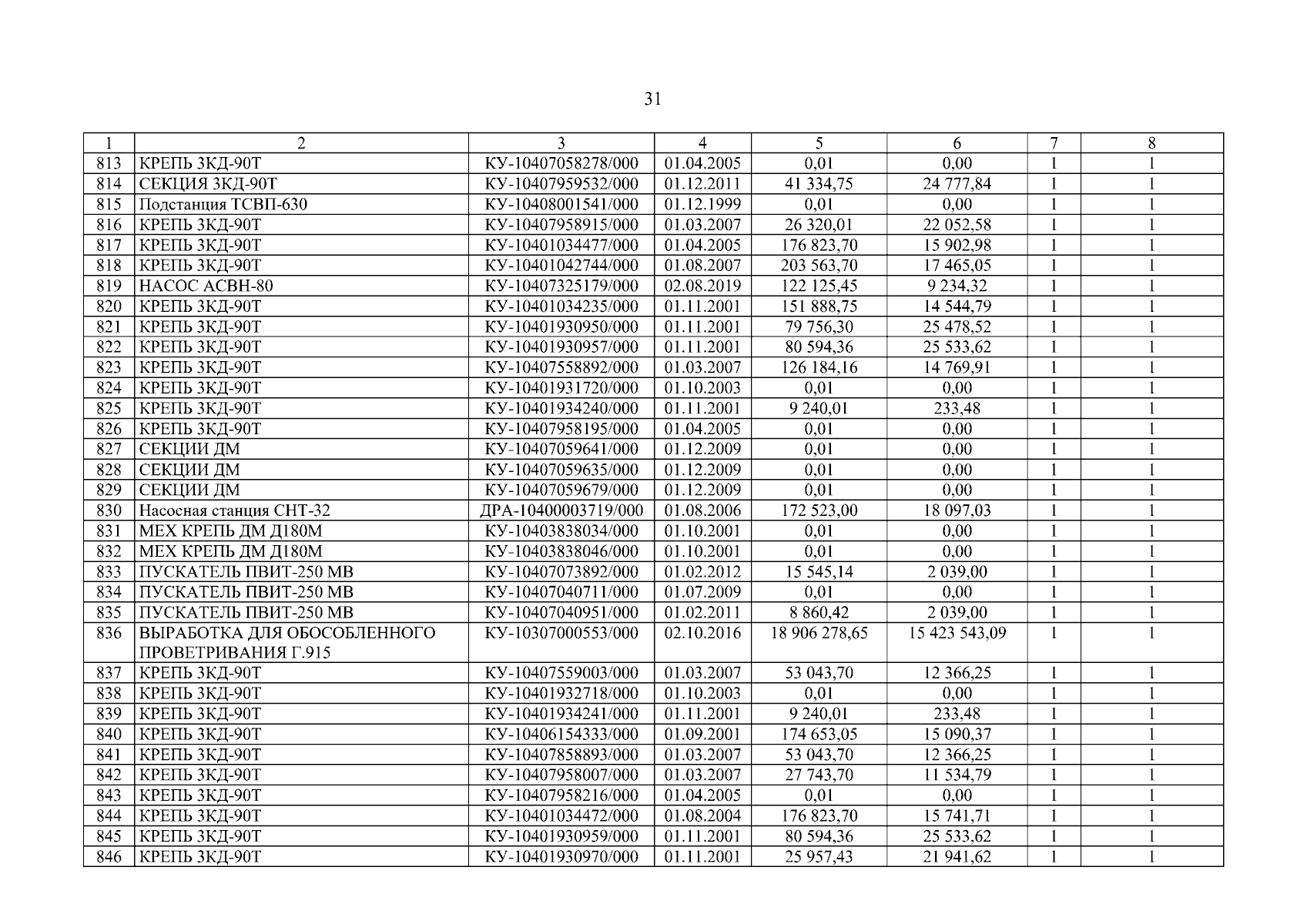 31

| 1 | 2 | 3 | 4 | 5 | 6 | 7 | 8 |
|---|---|---|---|---|---|---|---|
| 813 | КРЕПЬ 3КД-90Т | КУ-10407058278/000 | 01.04.2005 | 0,01 | 0,00 | 1 | 1 |
| 814 | СЕКЦИЯ 3КД-90Т | КУ-10407959532/000 | 01.12.2011 | 41 334,75 | 24 777,84 | 1 | 1 |
| 815 | Подстанция ТСВП-630 | КУ-10408001541/000 | 01.12.1999 | 0,01 | 0,00 | 1 | 1 |
| 816 | КРЕПЬ 3КД-90Т | КУ-10407958915/000 | 01.03.2007 | 26 320,01 | 22 052,58 | 1 | 1 |
| 817 | КРЕПЬ 3КД-90Т | КУ-10401034477/000 | 01.04.2005 | 176 823,70 | 15 902,98 | 1 | 1 |
| 818 | КРЕПЬ 3КД-90Т | КУ-10401042744/000 | 01.08.2007 | 203 563,70 | 17 465,05 | 1 | 1 |
| 819 | НАСОС АСВН-80 | КУ-10407325179/000 | 02.08.2019 | 122 125,45 | 9 234,32 | 1 | 1 |
| 820 | КРЕПЬ 3КД-90Т | КУ-10401034235/000 | 01.11.2001 | 151 888,75 | 14 544,79 | 1 | 1 |
| 821 | КРЕПЬ 3КД-90Т | КУ-10401930950/000 | 01.11.2001 | 79 756,30 | 25 478,52 | 1 | 1 |
| 822 | КРЕПЬ 3КД-90Т | КУ-10401930957/000 | 01.11.2001 | 80 594,36 | 25 533,62 | 1 | 1 |
| 823 | КРЕПЬ 3КД-90Т | КУ-10407558892/000 | 01.03.2007 | 126 184,16 | 14 769,91 | 1 | 1 |
| 824 | КРЕПЬ 3КД-90Т | КУ-10401931720/000 | 01.10.2003 | 0,01 | 0,00 | 1 | 1 |
| 825 | КРЕПЬ 3КД-90Т | КУ-10401934240/000 | 01.11.2001 | 9 240,01 | 233,48 | 1 | 1 |
| 826 | КРЕПЬ 3КД-90Т | КУ-10407958195/000 | 01.04.2005 | 0,01 | 0,00 | 1 | 1 |
| 827 | СЕКЦИИ ДМ | КУ-10407059641/000 | 01.12.2009 | 0,01 | 0,00 | 1 | 1 |
| 828 | СЕКЦИИ ДМ | КУ-10407059635/000 | 01.12.2009 | 0,01 | 0,00 | 1 | 1 |
| 829 | СЕКЦИИ ДМ | КУ-10407059679/000 | 01.12.2009 | 0,01 | 0,00 | 1 | 1 |
| 830 | Насосная станция СНТ-32 | ДРА-10400003719/000 | 01.08.2006 | 172 523,00 | 18 097,03 | 1 | 1 |
| 831 | МЕХ КРЕПЬ ДМ Д180М | КУ-10403838034/000 | 01.10.2001 | 0,01 | 0,00 | 1 | 1 |
| 832 | МЕХ КРЕПЬ ДМ Д180М | КУ-10403838046/000 | 01.10.2001 | 0,01 | 0,00 | 1 | 1 |
| 833 | ПУСКАТЕЛЬ ПВИТ-250 МВ | КУ-10407073892/000 | 01.02.2012 | 15 545,14 | 2 039,00 | 1 | 1 |
| 834 | ПУСКАТЕЛЬ ПВИТ-250 МВ | КУ-10407040711/000 | 01.07.2009 | 0,01 | 0,00 | 1 | 1 |
| 835 | ПУСКАТЕЛЬ ПВИТ-250 МВ | КУ-10407040951/000 | 01.02.2011 | 8 860,42 | 2 039,00 | 1 | 1 |
| 836 | ВЫРАБОТКА ДЛЯ ОБОСОБЛЕННОГО ПРОВЕТРИВАНИЯ Г.915 | КУ-10307000553/000 | 02.10.2016 | 18 906 278,65 | 15 423 543,09 | 1 | 1 |
| 837 | КРЕПЬ 3КД-90Т | КУ-10407559003/000 | 01.03.2007 | 53 043,70 | 12 366,25 | 1 | 1 |
| 838 | КРЕПЬ 3КД-90Т | КУ-10401932718/000 | 01.10.2003 | 0,01 | 0,00 | 1 | 1 |
| 839 | КРЕПЬ 3КД-90Т | КУ-10401934241/000 | 01.11.2001 | 9 240,01 | 233,48 | 1 | 1 |
| 840 | КРЕПЬ 3КД-90Т | КУ-10406154333/000 | 01.09.2001 | 174 653,05 | 15 090,37 | 1 | 1 |
| 841 | КРЕПЬ 3КД-90Т | КУ-10407858893/000 | 01.03.2007 | 53 043,70 | 12 366,25 | 1 | 1 |
| 842 | КРЕПЬ 3КД-90Т | КУ-10407958007/000 | 01.03.2007 | 27 743,70 | 11 534,79 | 1 | 1 |
| 843 | КРЕПЬ 3КД-90Т | КУ-10407958216/000 | 01.04.2005 | 0,01 | 0,00 | 1 | 1 |
| 844 | КРЕПЬ 3КД-90Т | КУ-10401034472/000 | 01.08.2004 | 176 823,70 | 15 741,71 | 1 | 1 |
| 845 | КРЕПЬ 3КД-90Т | КУ-10401930959/000 | 01.11.2001 | 80 594,36 | 25 533,62 | 1 | 1 |
| 846 | КРЕПЬ 3КД-90Т | КУ-10401930970/000 | 01.11.2001 | 25 957,43 | 21 941,62 | 1 | 1 |